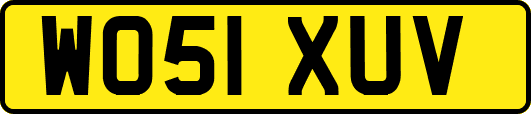 WO51 XUV